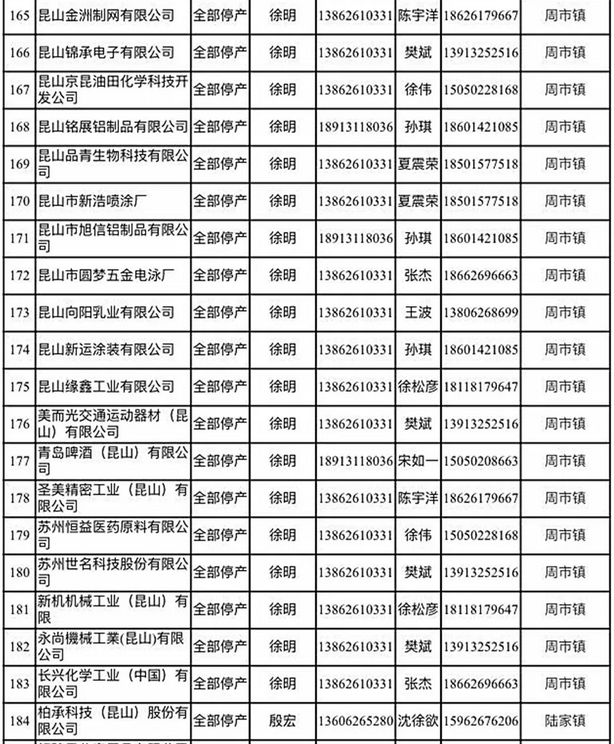 | 165 | 昆山金洲制网有限公司 | 全部停产 | 徐明 | 13862610331 | 陈宇洋 | 18626179667 | 周市镇 |
|---|---|---|---|---|---|---|---|
| 166 | 昆山锦承电子有限公司 | 全部停产 | 徐明 | 13862610331 | 樊斌 | 13913252516 | 周市镇 |
| 167 | 昆山京昆油田化学科技开发公司 | 全部停产 | 徐明 | 13862610331 | 徐伟 | 15050228168 | 周市镇 |
| 168 | 昆山铭展铝制品有限公司 | 全部停产 | 徐明 | 18913118036 | 孙琪 | 18601421085 | 周市镇 |
| 169 | 昆山品青生物科技有限公司 | 全部停产 | 徐明 | 13862610331 | 夏震荣 | 18501577518 | 周市镇 |
| 170 | 昆山市新浩喷涂厂 | 全部停产 | 徐明 | 13862610331 | 夏震荣 | 18501577518 | 周市镇 |
| 171 | 昆山市旭信铝制品有限公司 | 全部停产 | 徐明 | 18913118036 | 孙琪 | 18601421085 | 周市镇 |
| 172 | 昆山市圆梦五金电泳厂 | 全部停产 | 徐明 | 13862610331 | 张杰 | 18662696663 | 周市镇 |
| 173 | 昆山向阳乳业有限公司 | 全部停产 | 徐明 | 13862610331 | 王波 | 13806268699 | 周市镇 |
| 174 | 昆山新运涂装有限公司 | 全部停产 | 徐明 | 13862610331 | 孙琪 | 18601421085 | 周市镇 |
| 175 | 昆山缘鑫工业有限公司 | 全部停产 | 徐明 | 13862610331 | 徐松彦 | 18118179647 | 周市镇 |
| 176 | 美而光交通运动器材（昆山）有限公司 | 全部停产 | 徐明 | 13862610331 | 樊斌 | 13913252516 | 周市镇 |
| 177 | 青岛啤酒（昆山）有限公司 | 全部停产 | 徐明 | 18913118036 | 宋如一 | 15050208663 | 周市镇 |
| 178 | 圣美精密工业（昆山）有限公司 | 全部停产 | 徐明 | 13862610331 | 陈宇洋 | 18626179667 | 周市镇 |
| 179 | 苏州恒益医药原料有限公司 | 全部停产 | 徐明 | 13862610331 | 徐伟 | 15050228168 | 周市镇 |
| 180 | 苏州世名科技股份有限公司 | 全部停产 | 徐明 | 13862610331 | 樊斌 | 13913252516 | 周市镇 |
| 181 | 新机机械工业（昆山）有限 | 全部停产 | 徐明 | 13862610331 | 徐松彦 | 18118179647 | 周市镇 |
| 182 | 永尚機械工業(昆山)有限公司 | 全部停产 | 徐明 | 13862610331 | 樊斌 | 13913252516 | 周市镇 |
| 183 | 长兴化学工业（中国）有限公司 | 全部停产 | 徐明 | 13862610331 | 张杰 | 18662696663 | 周市镇 |
| 184 | 柏承科技（昆山）股份有限公司 | 全部停产 | 殷宏 | 13606265280 | 沈徐欲 | 15962676206 | 陆家镇 |